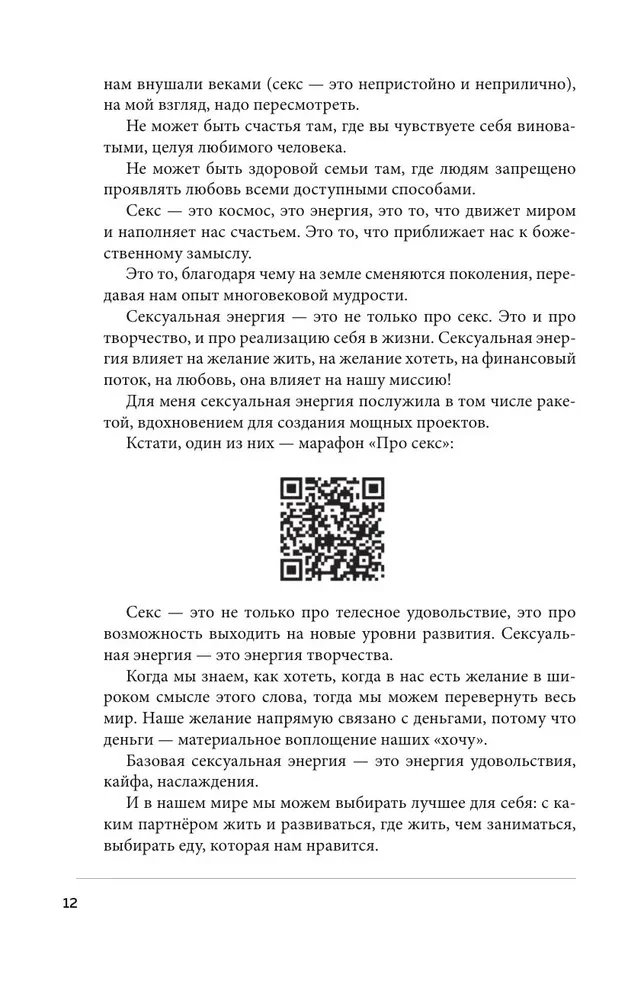 нам внушали веками (секс — это непристойно и неприлично), на мой взгляд, надо пересмотреть.

Не может быть счастья там, где вы чувствуете себя виноватыми, целуя любимого человека.

Не может быть здоровой семьи там, где людям запрещено проявлять любовь всеми доступными способами.

Секс — это космос, это энергия, это то, что движет миром и наполняет нас счастьем. Это то, что приближает нас к божественному замыслу.

Это то, благодаря чему на земле сменяются поколения, передавая нам опыт многовековой мудрости.

Сексуальная энергия — это не только про секс. Это и про творчество, и про реализацию себя в жизни. Сексуальная энергия влияет на желание жить, на желание хотеть, на финансовый поток, на любовь, она влияет на нашу миссию!

Для меня сексуальная энергия послужила в том числе ракетой, вдохновением для создания мощных проектов.

Кстати, один из них — марафон «Про секс»:

Секс — это не только про телесное удовольствие, это про возможность выходить на новые уровни развития. Сексуальная энергия — это энергия творчества.

Когда мы знаем, как хотеть, когда в нас есть желание в широком смысле этого слова, тогда мы можем перевернуть весь мир. Наше желание напрямую связано с деньгами, потому что деньги — материальное воплощение наших «хочу».

Базовая сексуальная энергия — это энергия удовольствия, кайфа, наслаждения.

И в нашем мире мы можем выбирать лучшее для себя: с каким партнёром жить и развиваться, где жить, чем заниматься, выбирать еду, которая нам нравится.

12